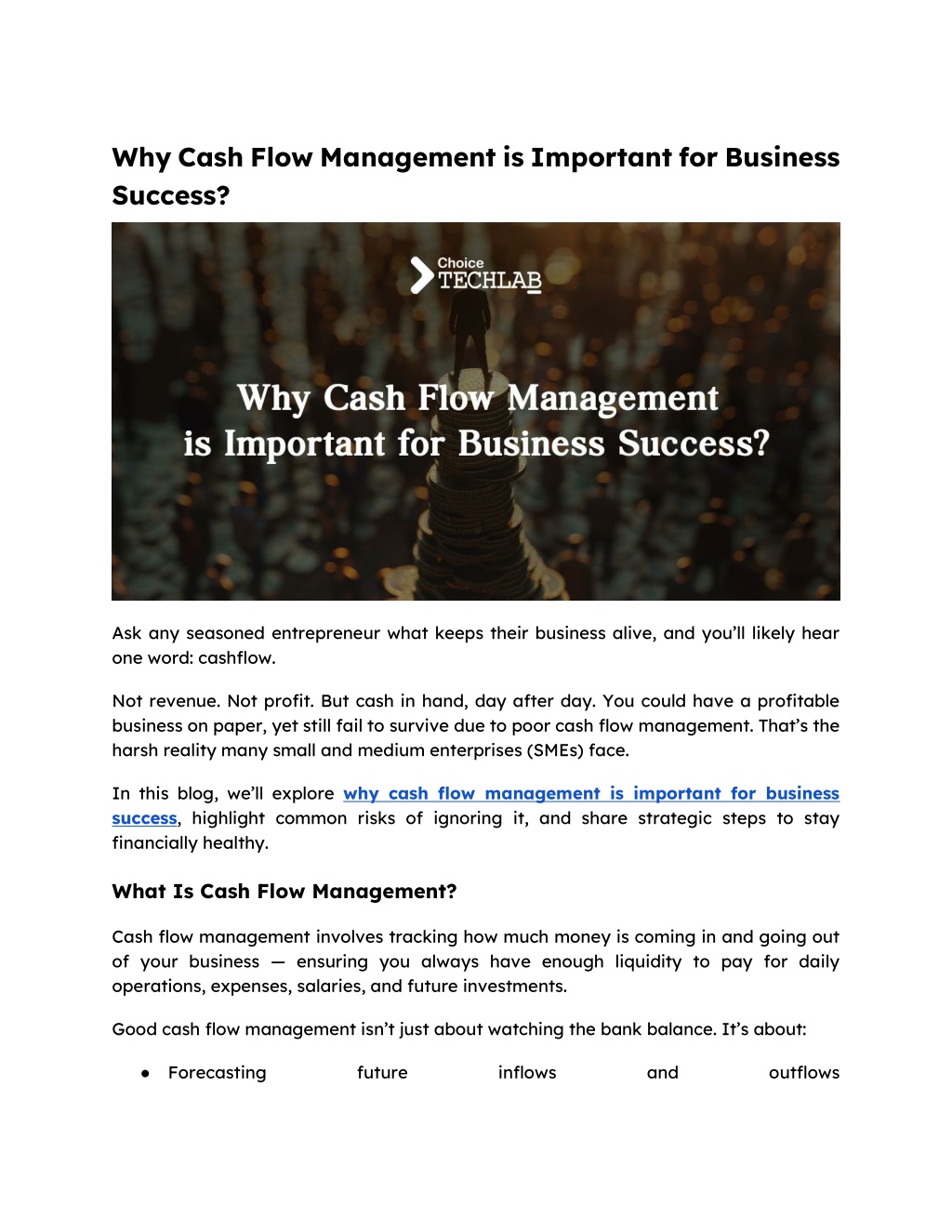 Why Cash Flow Management is Important for Business Success?

Choice
TECHLAB

Why Cash Flow Management is Important for Business Success?

Ask any seasoned entrepreneur what keeps their business alive, and you'll likely hear one word: cashflow.

Not revenue. Not profit. But cash in hand, day after day. You could have a profitable business on paper, yet still fail to survive due to poor cash flow management. That's the harsh reality many small and medium enterprises (SMEs) face.

In this blog, we'll explore why cash flow management is important for business success, highlight common risks of ignoring it, and share strategic steps to stay financially healthy.

What Is Cash Flow Management?

Cash flow management involves tracking how much money is coming in and going out of your business — ensuring you always have enough liquidity to pay for daily operations, expenses, salaries, and future investments.

Good cash flow management isn't just about watching the bank balance. It's about:

• Forecasting future inflows and outflows